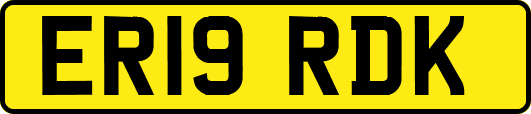 ER19 RDK